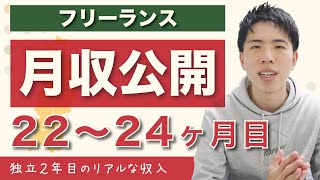 フリーランス

月収公開

22〜24ヶ月目

独立2年目のリアルな収入